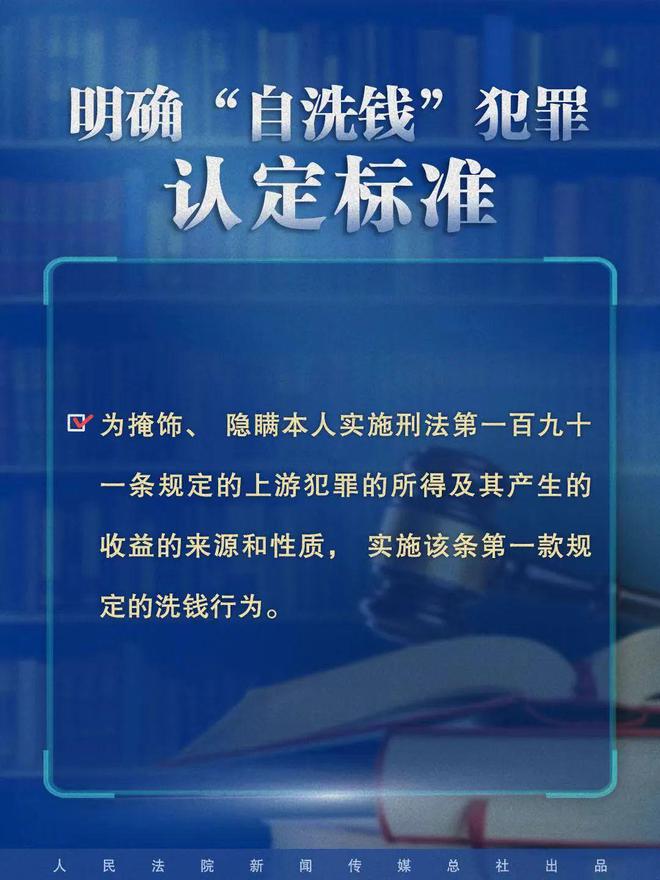 明确“自洗钱”犯罪
认定标准

为掩饰、隐瞒本人实施刑法第一百九十一条规定的上游犯罪的所得及其产生的收益的来源和性质，实施该条第一款规定的洗钱行为。

人民法院新闻传媒总社出品